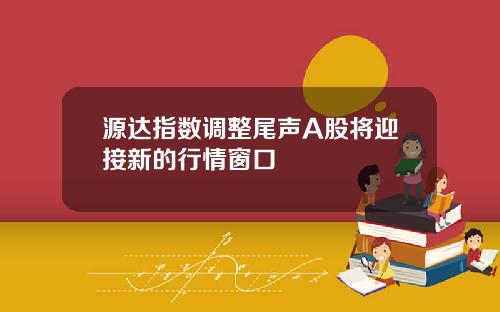 源达指数调整尾声A股将迎接新的行情窗口